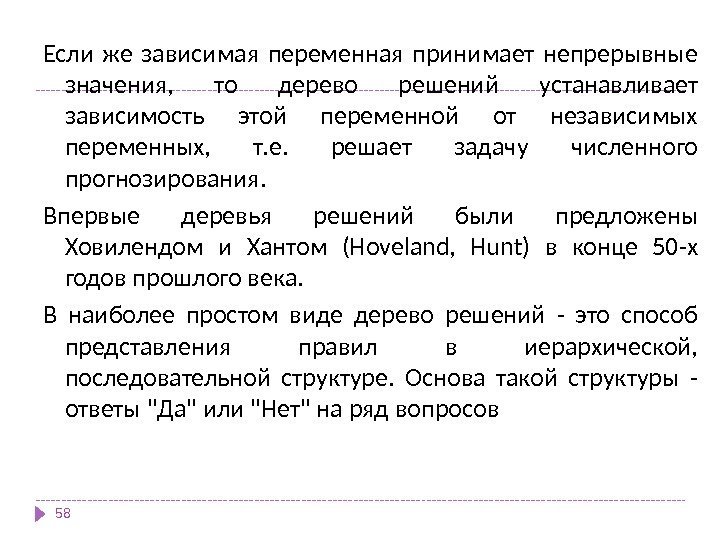 Если же зависимая переменная принимает непрерывные значения, то дерево решений устанавливает зависимость этой переменной от независимых переменных, т.е. решает задачу численного прогнозирования.

Впервые деревья решений были предложены Ховилендом и Хантом (Hoveland, Hunt) в конце 50-х годов прошлого века.

В наиболее простом виде дерево решений - это способ представления правил в иерархической, последовательной структуре. Основа такой структуры - ответы "Да" или "Нет" на ряд вопросов

58